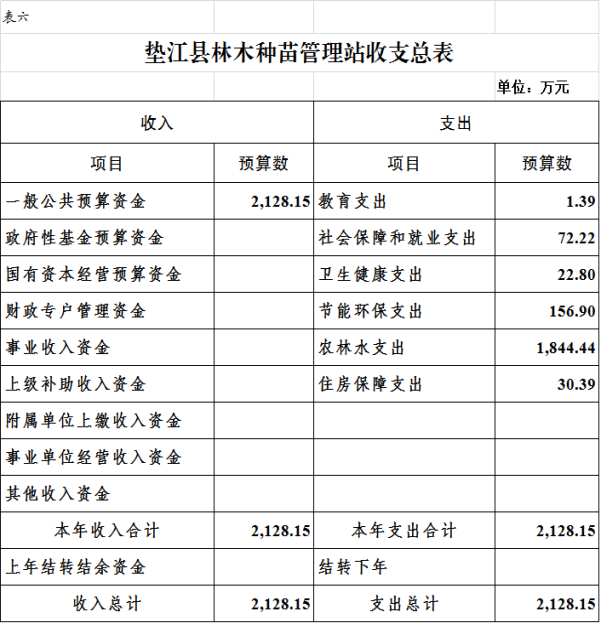 表六

垫江县林木种苗管理站收支总表

单位：万元

| 收入 | | 支出 | |
|---|---|---|---|
| 项目 | 预算数 | 项目 | 预算数 |
| 一般公共预算资金 | 2,128.15 | 教育支出 | 1.39 |
| 政府性基金预算资金 | | 社会保障和就业支出 | 72.22 |
| 国有资本经营预算资金 | | 卫生健康支出 | 22.80 |
| 财政专户管理资金 | | 节能环保支出 | 156.90 |
| 事业收入资金 | | 农林水支出 | 1,844.44 |
| 上级补助收入资金 | | 住房保障支出 | 30.39 |
| 附属单位上缴收入资金 | | | |
| 事业单位经营收入资金 | | | |
| 其他收入资金 | | | |
| 本年收入合计 | 2,128.15 | 本年支出合计 | 2,128.15 |
| 上年结转结余资金 | | 结转下年 | |
| 收入总计 | 2,128.15 | 支出总计 | 2,128.15 |